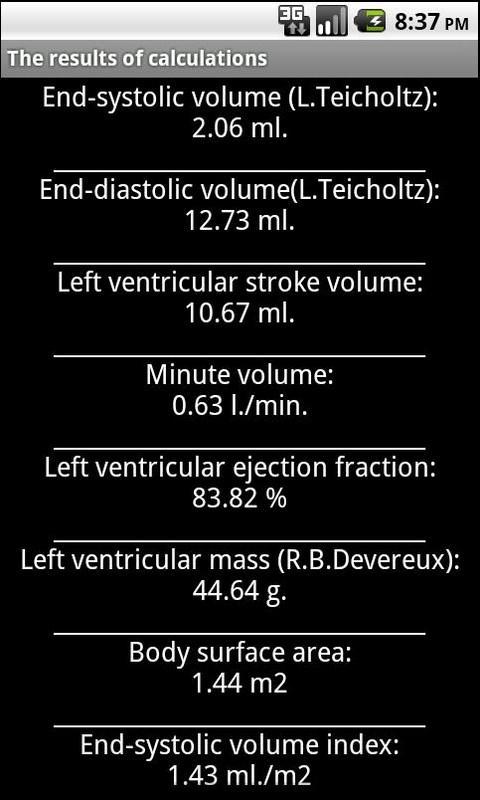 3G 8:37 PM

The results of calculations

End-systolic volume (L.Teicholtz):
2.06 ml.

End-diastolic volume(L.Teicholtz):
12.73 ml.

Left ventricular stroke volume:
10.67 ml.

Minute volume:
0.63 l./min.

Left ventricular ejection fraction:
83.82 %

Left ventricular mass (R.B.Devereux):
44.64 g.

Body surface area:
1.44 m2

End-systolic volume index:
1.43 ml./m2